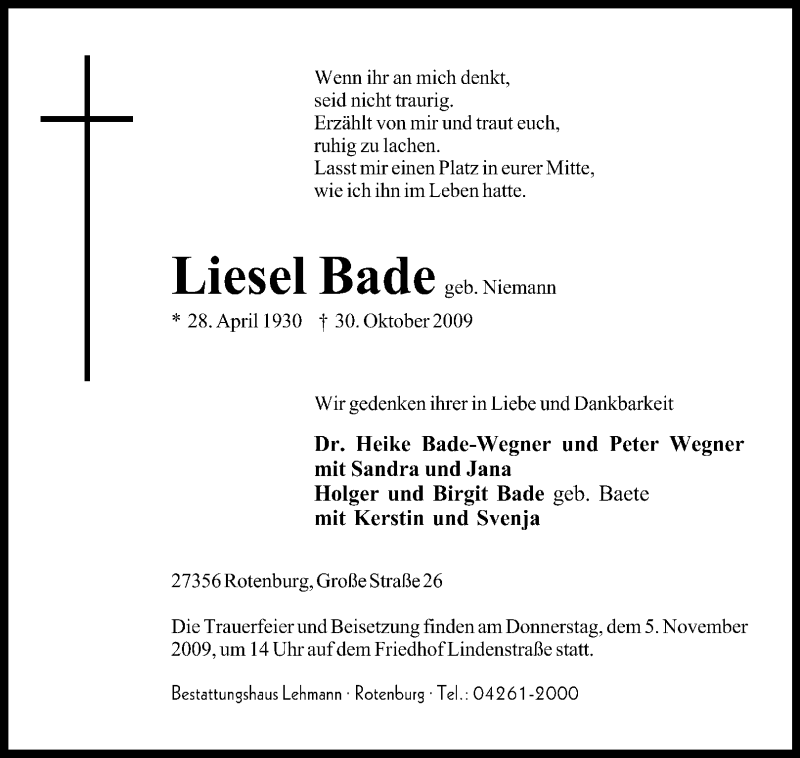 Wenn ihr an mich denkt,
seid nicht traurig.
Erzählt von mir und traut euch,
ruhig zu lachen.
Lasst mir einen Platz in eurer Mitte,
wie ich ihn im Leben hatte.

Liesel Bade geb. Niemann

* 28. April 1930 † 30. Oktober 2009

Wir gedenken ihrer in Liebe und Dankbarkeit

Dr. Heike Bade-Wegner und Peter Wegner
mit Sandra und Jana
Holger und Birgit Bade geb. Baete
mit Kerstin und Svenja

27356 Rotenburg, Große Straße 26

Die Trauerfeier und Beisetzung finden am Donnerstag, dem 5. November 2009, um 14 Uhr auf dem Friedhof Lindenstraße statt.

Bestattungshaus Lehmann · Rotenburg · Tel.: 04261-2000